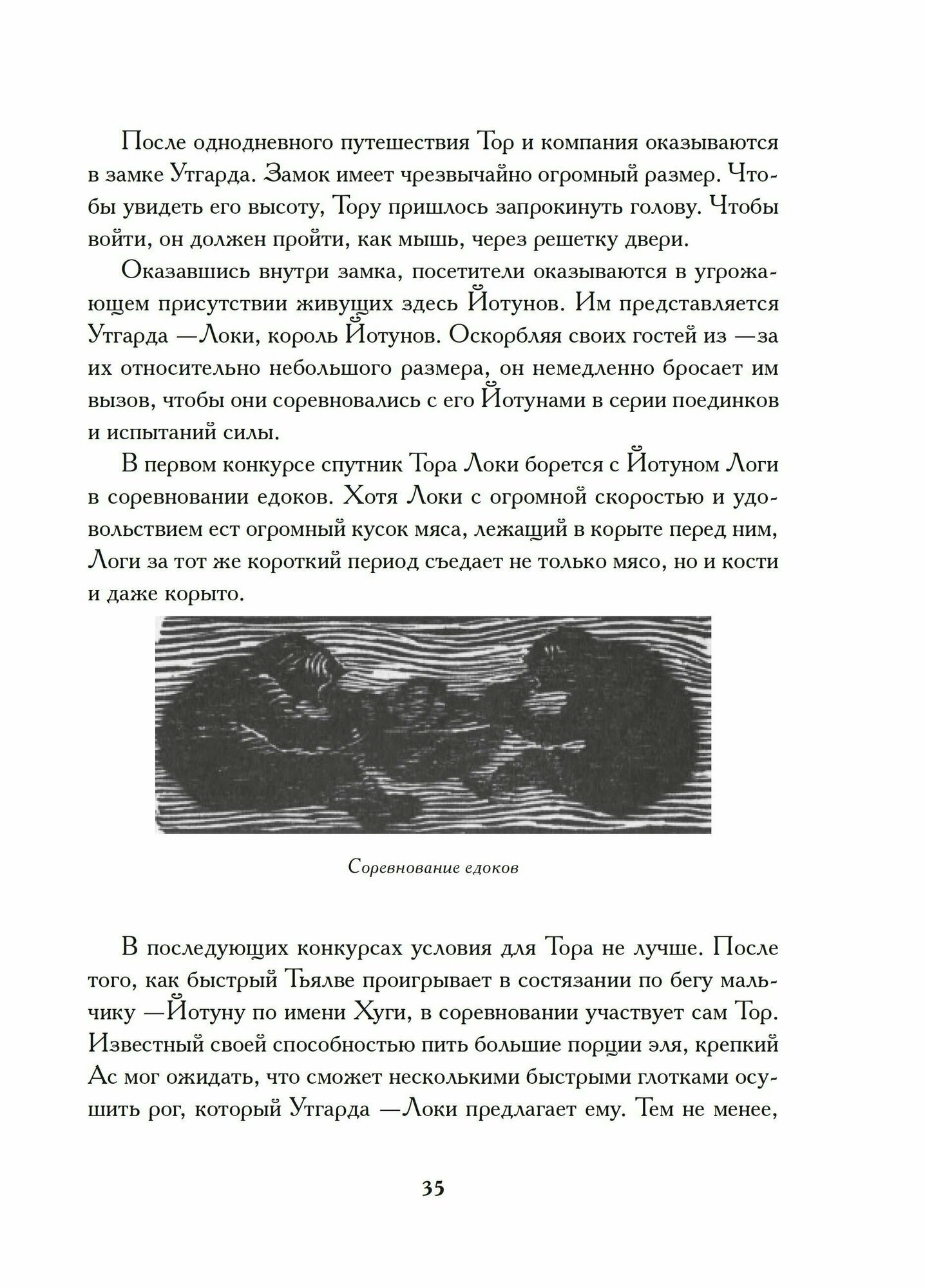 После однодневного путешествия Тор и компания оказываются в замке Утгарда. Замок имеет чрезвычайно огромный размер. Чтобы увидеть его высоту, Тору пришлось запрокинуть голову. Чтобы войти, он должен пройти, как мышь, через решетку двери.

Оказавшись внутри замка, посетители оказываются в угрожающем присутствии живущих здесь Йотунов. Им представляется Утгарда —Локи, король Йотунов. Оскорбляя своих гостей из —за их относительно небольшого размера, он немедленно бросает им вызов, чтобы они соревновались с его Йотунами в серии поединков и испытаний силы.

В первом конкурсе спутник Тора Локи борется с Йотуном Логи в соревновании едоков. Хотя Локи с огромной скоростью и удовольствием ест огромный кусок мяса, лежащий в корыте перед ним, Логи за тот же короткий период съедает не только мясо, но и кости и даже корыто.

Соревнование едоков

В последующих конкурсах условия для Тора не лучше. После того, как быстрый Тьялве проигрывает в состязании по бегу мальчику —Йотуну по имени Хуги, в соревновании участвует сам Тор. Известный своей способностью пить большие порции эля, крепкий Ас мог ожидать, что сможет несколькими быстрыми глотками осушить рог, который Утгарда —Локи предлагает ему. Тем не менее,

35